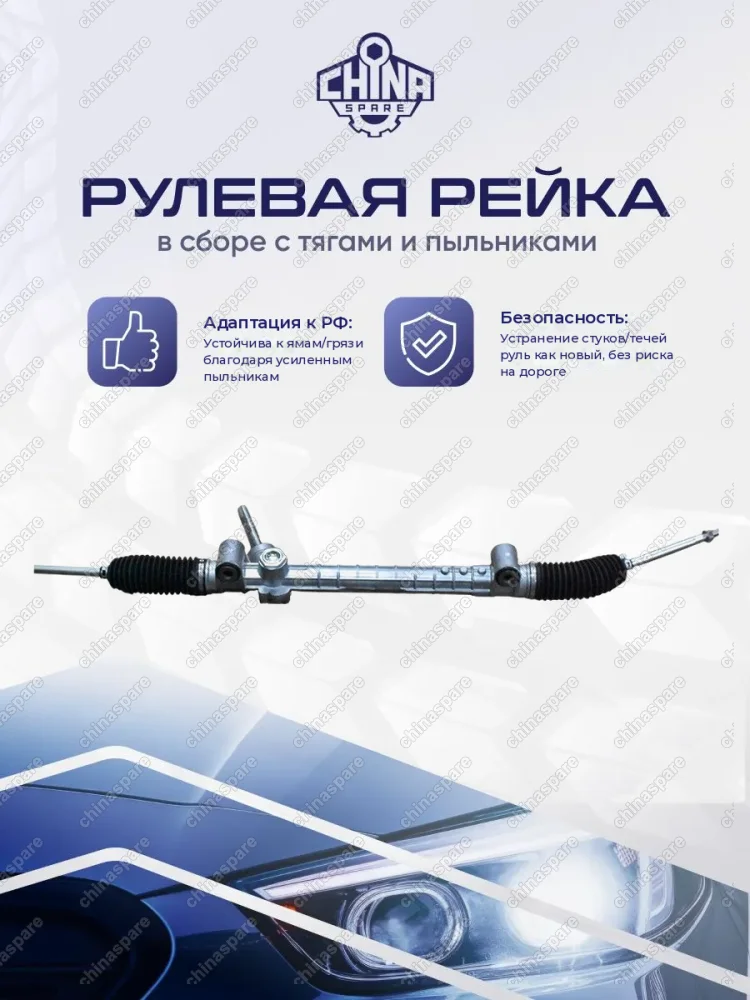 CHINA SPARE

РУЛЕВАЯ РЕЙКА
в сборе с тягами и пыльниками

Адаптация к РФ:
Устойчива к ямам/грязи благодаря усиленным пыльникам

Безопасность:
Устранение стуков/течей руль как новый, без риска на дороге

chinaspare